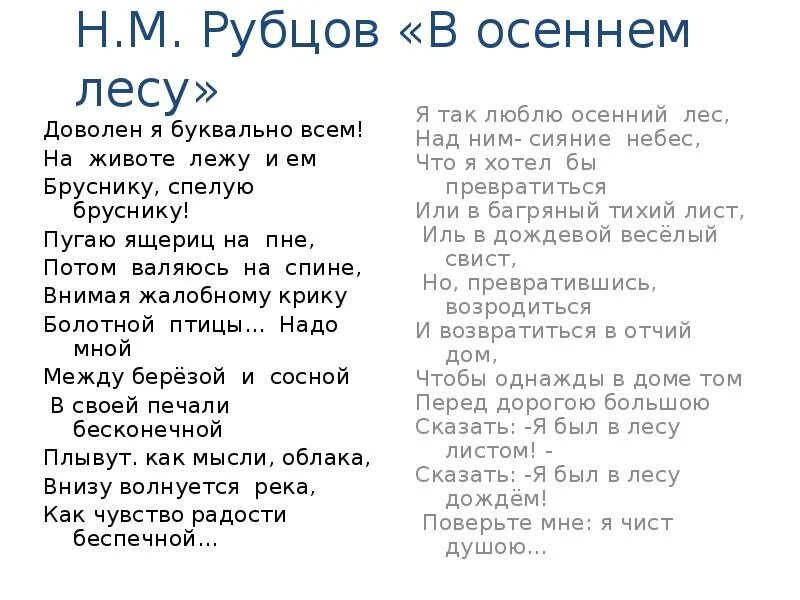 Н.М. Рубцов «В осеннем лесу»

Доволен я буквально всем!
На животе лежу и ем
Бруснику, спелую бруснику!
Пугаю ящериц на пне,
Потом валяюсь на спине,
Внимая жалобному крику
Болотной птицы... Надо мной
Между берёзой и сосной
В своей печали бесконечной
Плывут. как мысли, облака,
Внизу волнуется река,
Как чувство радости беспечной...

Я так люблю осенний лес,
Над ним- сияние небес,
Что я хотел бы превратиться
Или в багряный тихий лист,
Иль в дождевой весёлый свист,
Но, превратившись, возродиться
И возвратиться в отчий дом,
Чтобы однажды в доме том
Перед дорогою большою
Сказать: -Я был в лесу листом! -
Сказать: -Я был в лесу дождём!
Поверьте мне: я чист душою...